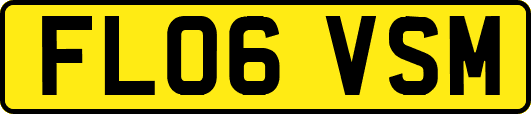 FL06 VSM